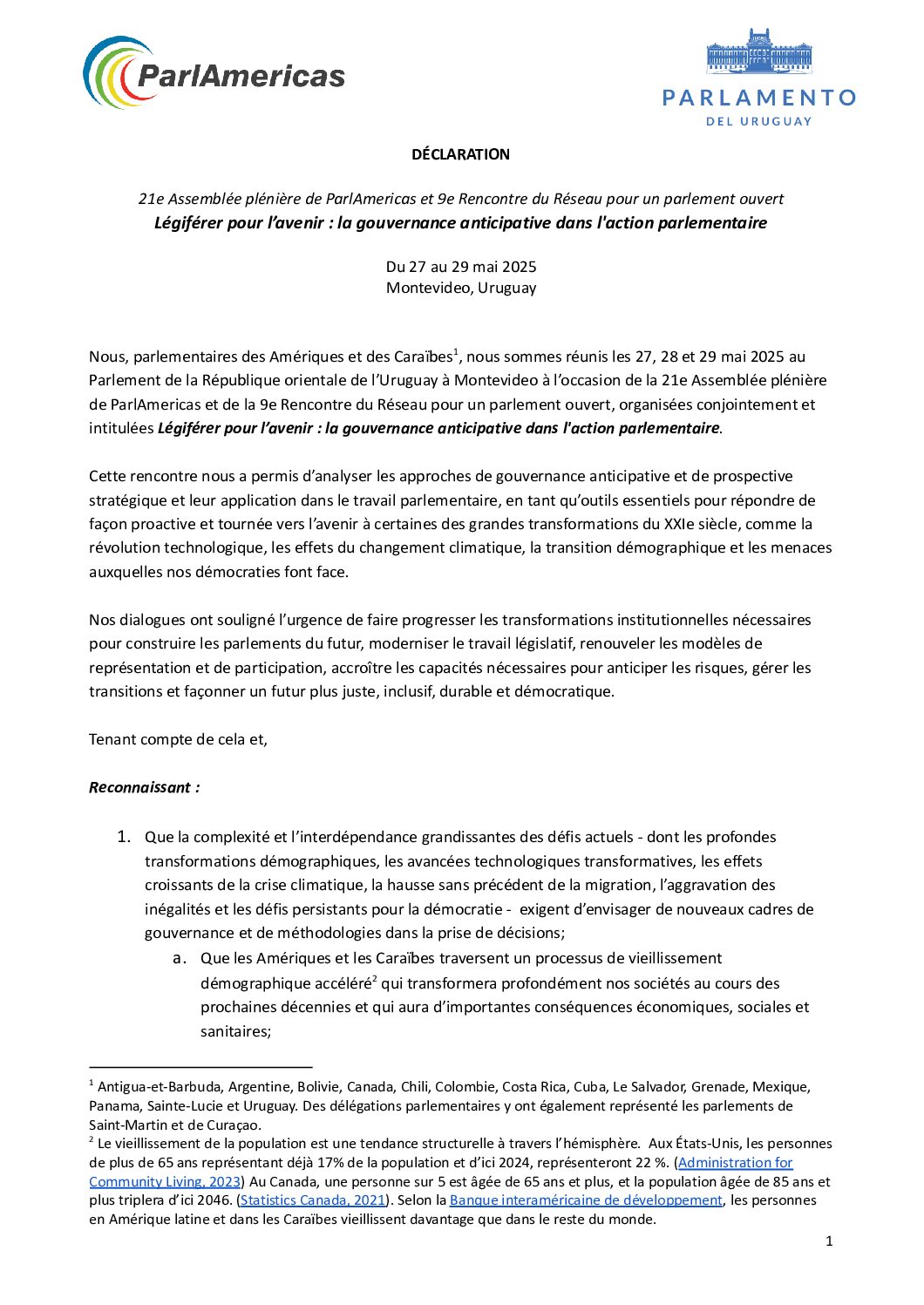 ParlAmericas

PARLAMENTO
DEL URUGUAY

DÉCLARATION

21e Assemblée plénière de ParlAmericas et 9e Rencontre du Réseau pour un parlement ouvert
Légiférer pour l'avenir : la gouvernance anticipative dans l'action parlementaire

Du 27 au 29 mai 2025
Montevideo, Uruguay

Nous, parlementaires des Amériques et des Caraïbes$^1$, nous sommes réunis les 27, 28 et 29 mai 2025 au Parlement de la République orientale de l'Uruguay à Montevideo à l'occasion de la 21e Assemblée plénière de ParlAmericas et de la 9e Rencontre du Réseau pour un parlement ouvert, organisées conjointement et intitulées Légiférer pour l'avenir : la gouvernance anticipative dans l'action parlementaire.

Cette rencontre nous a permis d'analyser les approches de gouvernance anticipative et de prospective stratégique et leur application dans le travail parlementaire, en tant qu'outils essentiels pour répondre de façon proactive et tournée vers l'avenir à certaines des grandes transformations du XXIe siècle, comme la révolution technologique, les effets du changement climatique, la transition démographique et les menaces auxquelles nos démocraties font face.

Nos dialogues ont souligné l'urgence de faire progresser les transformations institutionnelles nécessaires pour construire les parlements du futur, moderniser le travail législatif, renouveler les modèles de représentation et de participation, accroître les capacités nécessaires pour anticiper les risques, gérer les transitions et façonner un futur plus juste, inclusif, durable et démocratique.

Tenant compte de cela et,

Reconnaissant :

1. Que la complexité et l'interdépendance grandissantes des défis actuels - dont les profondes transformations démographiques, les avancées technologiques transformatives, les effets croissants de la crise climatique, la hausse sans précédent de la migration, l'aggravation des inégalités et les défis persistants pour la démocratie - exigent d'envisager de nouveaux cadres de gouvernance et de méthodologies dans la prise de décisions;
a. Que les Amériques et les Caraïbes traversent un processus de vieillissement démographique accéléré$^2$ qui transformera profondément nos sociétés au cours des prochaines décennies et qui aura d'importantes conséquences économiques, sociales et sanitaires;

$^1$ Antigua-et-Barbuda, Argentine, Bolivie, Canada, Chili, Colombie, Costa Rica, Cuba, Le Salvador, Grenade, Mexique, Panama, Sainte-Lucie et Uruguay. Des délégations parlementaires y ont également représenté les parlements de Saint-Martin et de Curaçao.
$^2$ Le vieillissement de la population est une tendance structurelle à travers l'hémisphère. Aux États-Unis, les personnes de plus de 65 ans représentant déjà 17% de la population et d'ici 2024, représenteront 22 %. (Administration for Community Living, 2023) Au Canada, une personne sur 5 est âgée de 65 ans et plus, et la population âgée de 85 ans et plus triplera d'ici 2046. (Statistics Canada, 2021). Selon la Banque interaméricaine de développement, les personnes en Amérique latine et dans les Caraïbes vieillissent davantage que dans le reste du monde.

1